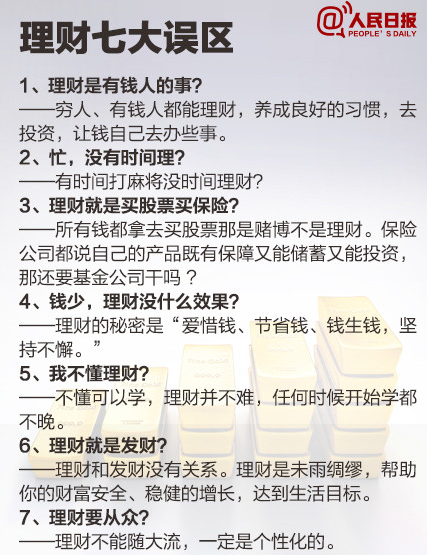 理财七大误区

@人民日报
PEOPLE' S DAILY

1、理财是有钱人的事?
——穷人、有钱人都能理财，养成良好的习惯，去投资，让钱自己去办些事。

2、忙，没有时间理?
——有时间打麻将没时间理财?

3、理财就是买股票买保险?
——所有钱都拿去买股票那是赌博不是理财。保险公司都说自己的产品既有保障又能储蓄又能投资，那还要基金公司干吗？

4、钱少，理财没什么效果?
——理财的秘密是“爱惜钱、节省钱、钱生钱，坚持不懈。”

5、我不懂理财?
——不懂可以学，理财并不难，任何时候开始学都不晚。

6、理财就是发财?
——理财和发财没有关系。理财是未雨绸缪，帮助你的财富安全、稳健的增长，达到生活目标。

7、理财要从众?
——理财不能随大流，一定是个性化的。